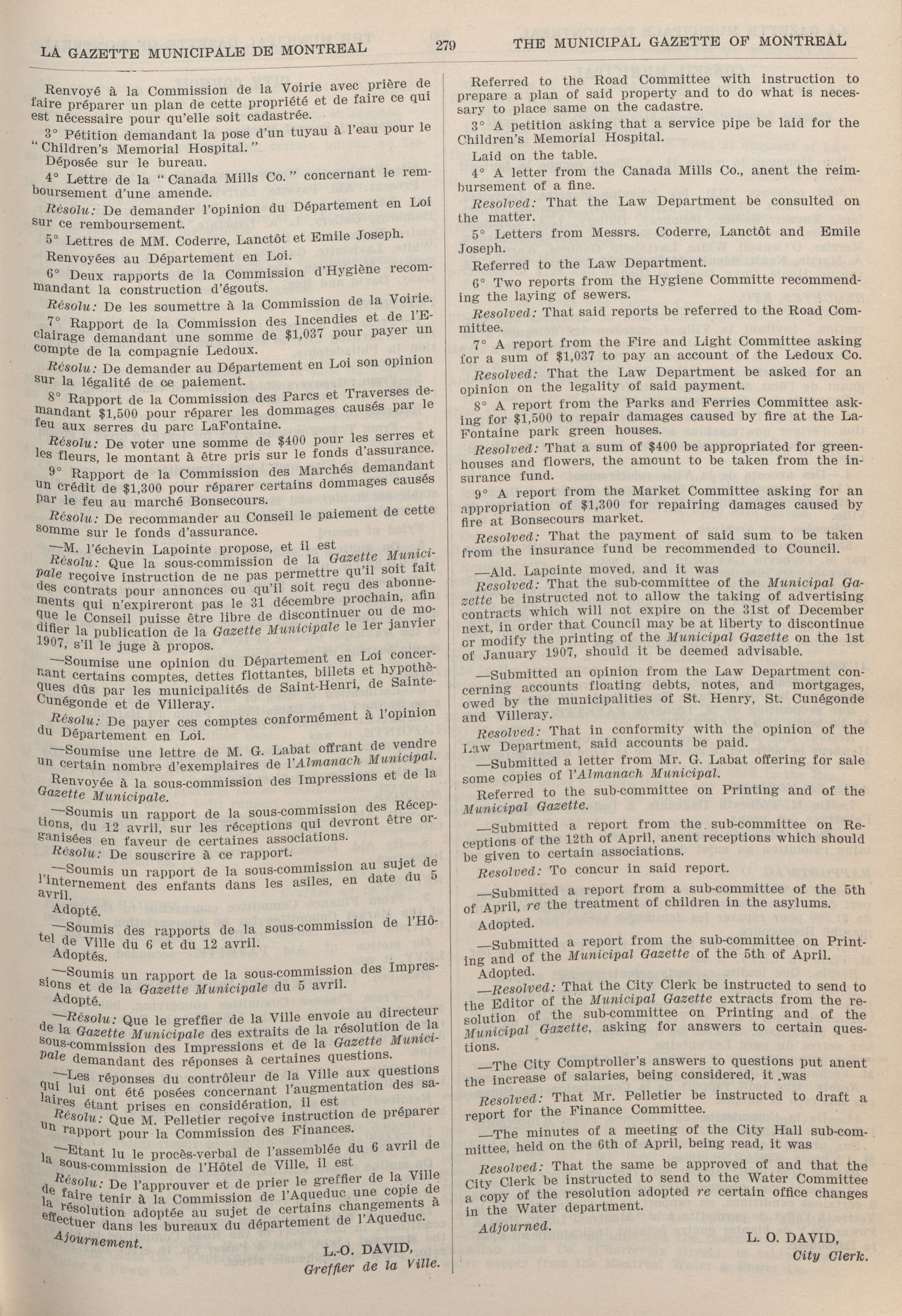 LA GAZETTE MUNICIPALE DE MONTREAL 279 THE MUNICIPAL GAZETTE OF MONTREAL

Renvoyé à la Commission de la Voirie avec prière de faire préparer un plan de cette propriété et de faire ce qui est nécessaire pour qu'elle soit cadastrée.

3° Pétition demandant la pose d'un tuyau à l'eau pour le "Children's Memorial Hospital."

Déposée sur le bureau.

4° Lettre de la "Canada Mills Co." concernant le remboursement d'une amende.

Résolu: De demander l'opinion du Département en Loi sur ce remboursement.

5° Lettres de MM. Coderre, Lanctôt et Emile Joseph.

Renvoyées au Département en Loi.

6° Deux rapports de la Commission d'Hygiène recommandant la construction d'égouts.

Résolu: De les soumettre à la Commission de la Voirie.

7° Rapport de la Commission des Incendies et de l'Eclairage demandant une somme de $1,037 pour payer un compte de la compagnie Ledoux.

Résolu: De demander au Département en Loi son opinion sur la légalité de ce paiement.

8° Rapport de la Commission des Parcs et Traverses demandant $1,500 pour réparer les dommages causés par le feu aux serres du parc LaFontaine.

Résolu: De voter une somme de $400 pour les serres et les fleurs, le montant à être pris sur le fonds d'assurance.

9° Rapport de la Commission des Marchés demandant un crédit de $1,300 pour réparer certains dommages causés par le feu au marché Bonsecours.

Résolu: De recommander au Conseil le paiement de cette somme sur le fonds d'assurance.

—M. l'échevin Lapointe propose, et il est

Résolu: Que la sous-commission de la Gazette Municipale reçoive instruction de ne pas permettre qu'il soit fait des contrats pour annonces ou qu'il soit reçu des abonnements qui n'expireront pas le 31 décembre prochain, afin que le Conseil puisse être libre de discontinuer ou de modifier la publication de la Gazette Municipale le 1er janvier 1907, s'il le juge à propos.

—Soumise une opinion du Département en Loi concernant certains comptes, dettes flottantes, billets et hypothèques dûs par les municipalités de Saint-Henri, de Sainte-Cunégonde et de Villeray.

Résolu: De payer ces comptes conformément à l'opinion du Département en Loi.

—Soumise une lettre de M. G. Labat offrant de vendre un certain nombre d'exemplaires de l'Almanach Municipal.

Renvoyée à la sous-commission des Impressions et de la Gazette Municipale.

—Soumis un rapport de la sous-commission des Réceptions, du 12 avril, sur les réceptions qui devront être organisées en faveur de certaines associations.

Résolu: De souscrire à ce rapport.

—Soumis un rapport de la sous-commission au sujet de l'internement des enfants dans les asiles, en date du 5 avril.

Adopté.

—Soumis des rapports de la sous-commission de l'Hôtel de Ville du 6 et du 12 avril.

Adoptés.

—Soumis un rapport de la sous-commission des Impressions et de la Gazette Municipale du 5 avril.

Adopté.

—Résolu: Que le greffier de la Ville envoie au directeur de la Gazette Municipale des extraits de la résolution de la sous-commission des Impressions et de la Gazette Municipale demandant des réponses à certaines questions.

—Les réponses du contrôleur de la Ville aux questions qui lui ont été posées concernant l'augmentation des salaires étant prises en considération, il est

Résolu: Que M. Pelletier reçoive instruction de préparer un rapport pour la Commission des Finances.

—Etant lu le procès-verbal de l'assemblée du 6 avril de la sous-commission de l'Hôtel de Ville, il est

Résolu: De l'approuver et de prier le greffier de la Ville de faire tenir à la Commission de l'Aqueduc une copie de la résolution adoptée au sujet de certains changements à effectuer dans les bureaux du département de l'Aqueduc.

Ajournement.

L.-O. DAVID,
Greffier de la Ville.

Referred to the Road Committee with instruction to prepare a plan of said property and to do what is necessary to place same on the cadastre.

3° A petition asking that a service pipe be laid for the Children's Memorial Hospital.

Laid on the table.

4° A letter from the Canada Mills Co., anent the reimbursement of a fine.

Resolved: That the Law Department be consulted on the matter.

5° Letters from Messrs. Coderre, Lanctôt and Emile Joseph.

Referred to the Law Department.

6° Two reports from the Hygiene Committe recommending the laying of sewers.

Resolved: That said reports be referred to the Road Committee.

7° A report from the Fire and Light Committee asking for a sum of $1,037 to pay an account of the Ledoux Co.

Resolved: That the Law Department be asked for an opinion on the legality of said payment.

8° A report from the Parks and Ferries Committee asking for $1,500 to repair damages caused by fire at the LaFontaine park green houses.

Resolved: That a sum of $400 be appropriated for greenhouses and flowers, the amount to be taken from the insurance fund.

9° A report from the Market Committee asking for an appropriation of $1,300 for repairing damages caused by fire at Bonsecours market.

Resolved: That the payment of said sum to be taken from the insurance fund be recommended to Council.

—Ald. Lapointe moved, and it was

Resolved: That the sub-committee of the Municipal Gazette be instructed not to allow the taking of advertising contracts which will not expire on the 31st of December next, in order that Council may be at liberty to discontinue or modify the printing of the Municipal Gazette on the 1st of January 1907, should it be deemed advisable.

—Submitted an opinion from the Law Department concerning accounts floating debts, notes, and mortgages, owed by the municipalities of St. Henry, St. Cunégonde and Villeray.

Resolved: That in conformity with the opinion of the Law Department, said accounts be paid.

—Submitted a letter from Mr. G. Labat offering for sale some copies of l'Almanach Municipal.

Referred to the sub-committee on Printing and of the Municipal Gazette.

—Submitted a report from the sub-committee on Receptions of the 12th of April, anent receptions which should be given to certain associations.

Resolved: To concur in said report.

—Submitted a report from a sub-committee of the 5th of April, re the treatment of children in the asylums.

Adopted.

—Submitted a report from the sub-committee on Printing and of the Municipal Gazette of the 5th of April.

Adopted.

—Resolved: That the City Clerk be instructed to send to the Editor of the Municipal Gazette extracts from the resolution of the sub-committee on Printing and of the Municipal Gazette, asking for answers to certain questions.

—The City Comptroller's answers to questions put anent the increase of salaries, being considered, it was

Resolved: That Mr. Pelletier be instructed to draft a report for the Finance Committee.

—The minutes of a meeting of the City Hall sub-committee, held on the 6th of April, being read, it was

Resolved: That the same be approved of and that the City Clerk be instructed to send to the Water Committee a copy of the resolution adopted re certain office changes in the Water department.

Adjourned.

L. O. DAVID,
City Clerk.